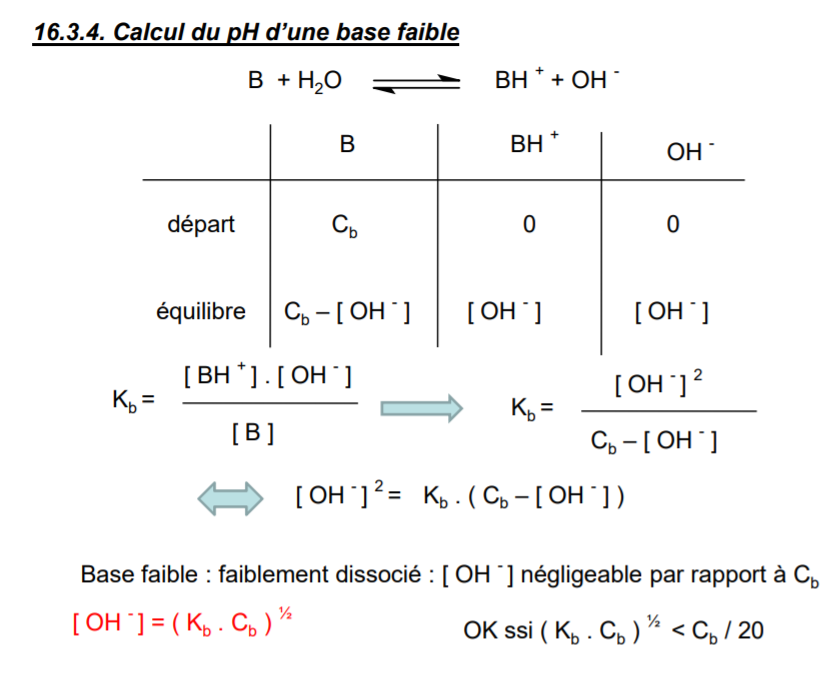 16.3.4. Calcul du pH d'une base faible

$B + H_2O \rightleftharpoons BH^+ + OH^-$

| | B | $BH^+$ | $OH^-$ |
|---|---|---|---|
| départ | $C_b$ | 0 | 0 |
| équilibre | $C_b - [OH^-]$ | $[OH^-]$ | $[OH^-]$ |

$K_b = \frac{[BH^+] . [OH^-]}{[B]}$ $\Rightarrow$ $K_b = \frac{[OH^-]^2}{C_b - [OH^-]}$

$\Leftrightarrow$ $[OH^-]^2 = K_b . (C_b - [OH^-])$

Base faible : faiblement dissocié : $[OH^-]$ négligeable par rapport à $C_b$

$[OH^-] = (K_b . C_b)^{½}$

OK ssi $(K_b . C_b)^{½} < C_b / 20$